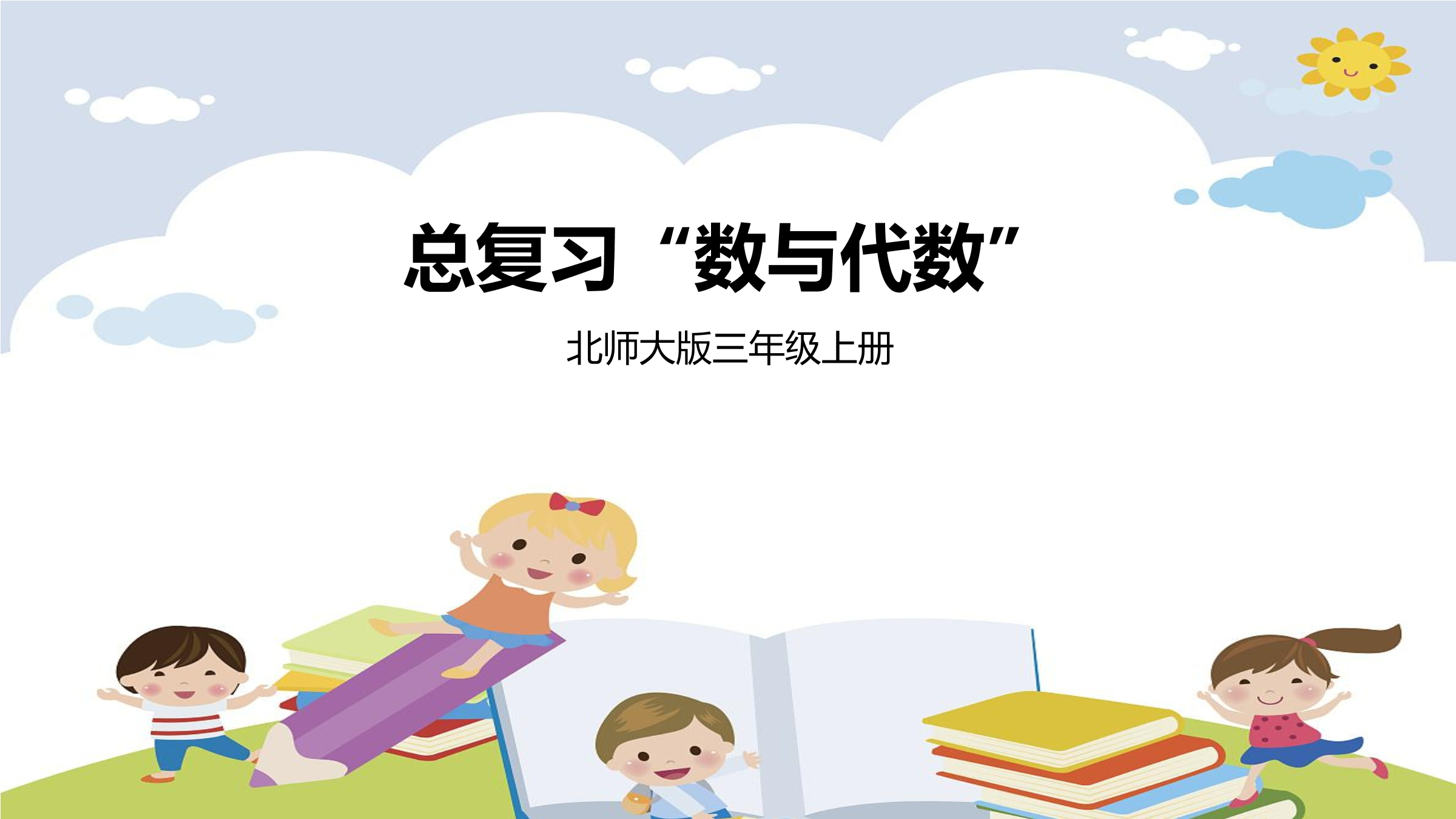 总复习“数与代数”

北师大版三年级上册